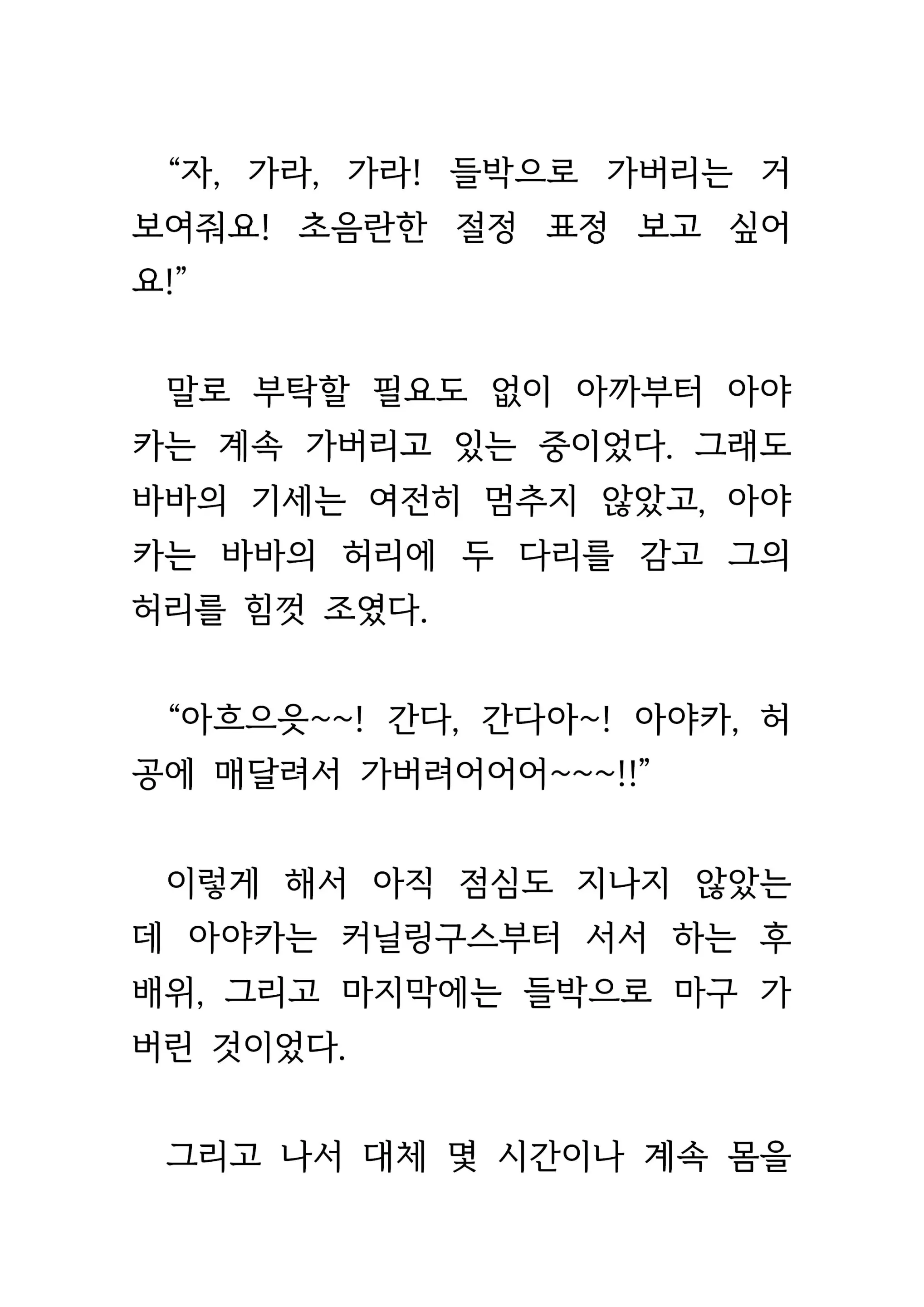 “자, 가라, 가라! 들박으로 가버리는 거 보여줘요! 초음란한 절정 표정 보고 싶어요!”

말로 부탁할 필요도 없이 아까부터 아야카는 계속 가버리고 있는 중이었다. 그래도 바바의 기세는 여전히 멈추지 않았고, 아야카는 바바의 허리에 두 다리를 감고 그의 허리를 힘껏 조였다.

“아흐으읏~~! 간다, 간다아~! 아야카, 허공에 매달려서 가버려어어어~~~!!”

이렇게 해서 아직 점심도 지나지 않았는데 아야카는 커닐링구스부터 서서 하는 후배위, 그리고 마지막에는 들박으로 마구 가버린 것이었다.

그리고 나서 대체 몇 시간이나 계속 몸을